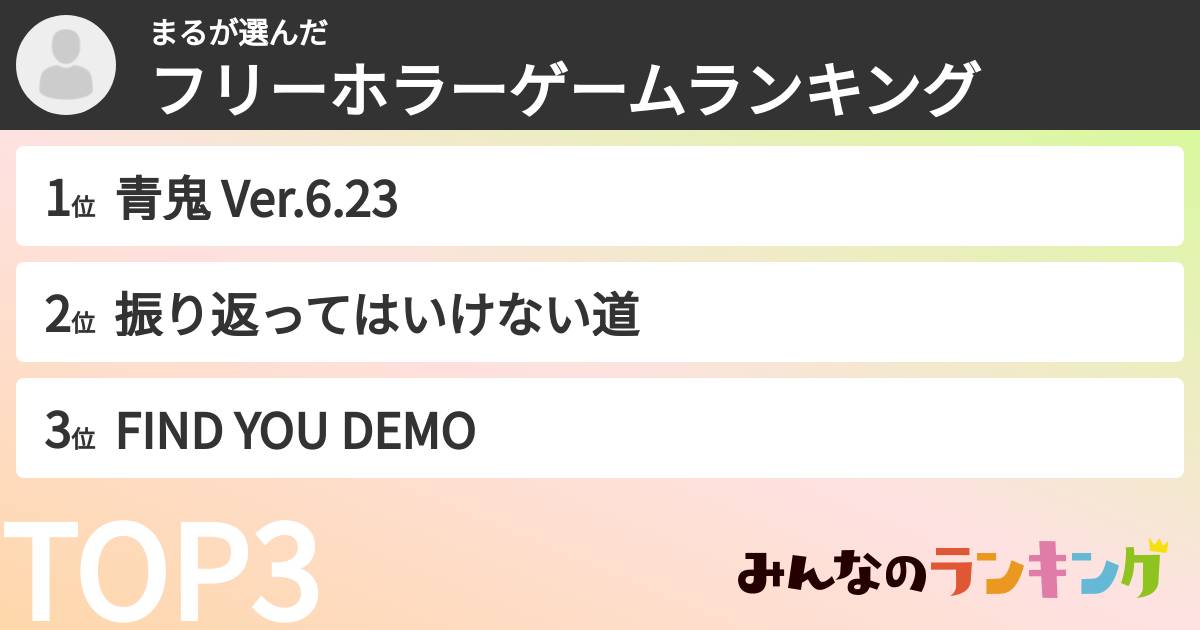 まるが選んだ
フリーホラーゲームランキング

1位 青鬼 Ver.6.23

2位 振り返ってはいけない道

3位 FIND YOU DEMO

TOP3

みんなのランキング